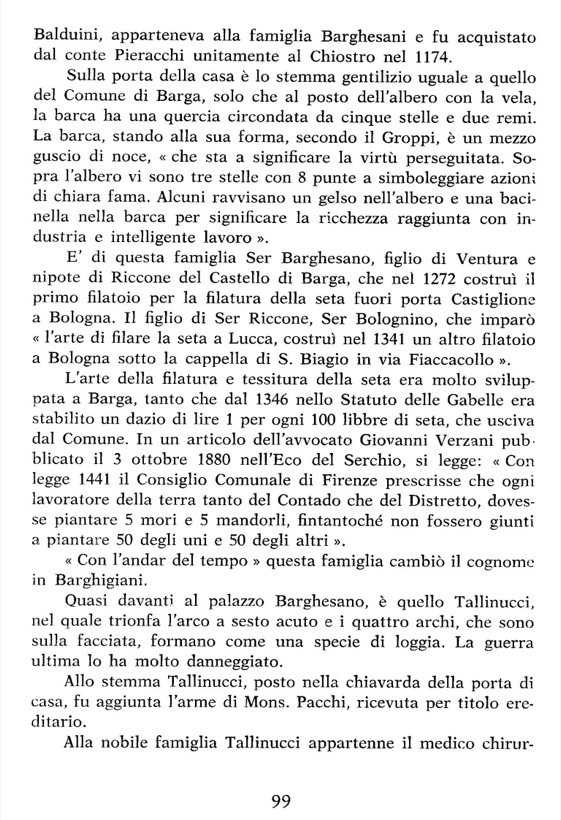 Balduini, apparteneva alla famiglia Barghesani e fu acquistato dal conte Pieracchi unitamente al Chiostro nel 1174.

Sulla porta della casa è lo stemma gentilizio uguale a quello del Comune di Barga, solo che al posto dell'albero con la vela, la barca ha una quercia circondata da cinque stelle e due remi. La barca, stando alla sua forma, secondo il Groppi, è un mezzo guscio di noce, « che sta a significare la virtù perseguitata. Sopra l'albero vi sono tre stelle con 8 punte a simboleggiare azioni di chiara fama. Alcuni ravvisano un gelso nell'albero e una bacinella nella barca per significare la ricchezza raggiunta con industria e intelligente lavoro ».

E' di questa famiglia Ser Barghesano, figlio di Ventura e nipote di Riccone del Castello di Barga, che nel 1272 costruì il primo filatoio per la filatura della seta fuori porta Castiglione a Bologna. Il figlio di Ser Riccone, Ser Bolognino, che imparò « l'arte di filare la seta a Lucca, costruì nel 1341 un altro filatoio a Bologna sotto la cappella di S. Biagio in via Fiaccacollo ».

L'arte della filatura e tessitura della seta era molto sviluppata a Barga, tanto che dal 1346 nello Statuto delle Gabelle era stabilito un dazio di lire 1 per ogni 100 libbre di seta, che usciva dal Comune. In un articolo dell'avvocato Giovanni Verzani pubblicato il 3 ottobre 1880 nell'Eco del Serchio, si legge: « Con legge 1441 il Consiglio Comunale di Firenze prescrisse che ogni lavoratore della terra tanto del Contado che del Distretto, dovesse piantare 5 mori e 5 mandorli, fintantoché non fossero giunti a piantare 50 degli uni e 50 degli altri ».

« Con l'andar del tempo » questa famiglia cambiò il cognome in Barghigiani.

Quasi davanti al palazzo Barghesano, è quello Tallinucci, nel quale trionfa l'arco a sesto acuto e i quattro archi, che sono sulla facciata, formano come una specie di loggia. La guerra ultima lo ha molto danneggiato.

Allo stemma Tallinucci, posto nella chiavarda della porta di casa, fu aggiunta l'arme di Mons. Pacchi, ricevuta per titolo ereditario.

Alla nobile famiglia Tallinucci appartenne il medico chirur-

99